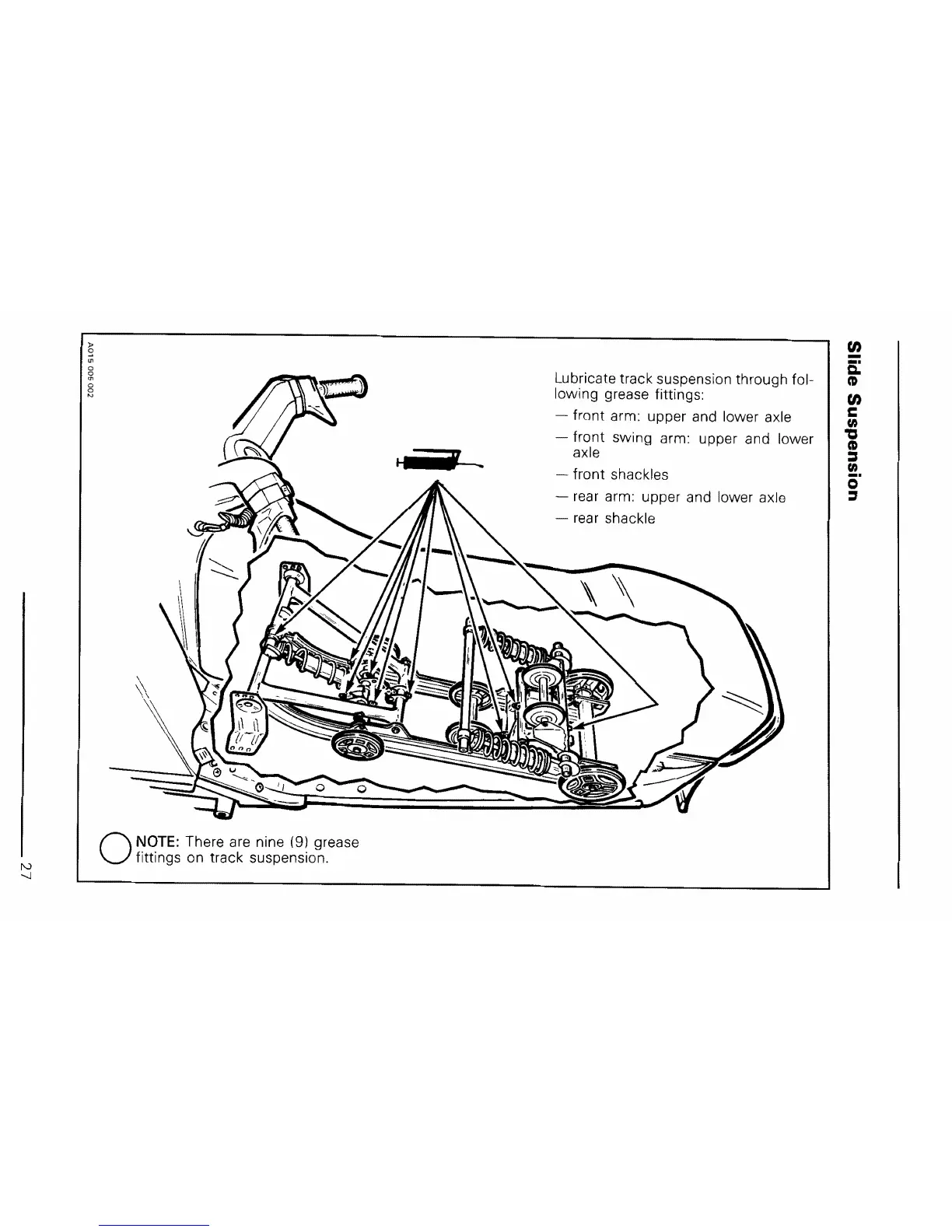 Slide Suspension

A015 005 002

Lubricate track suspension through following grease fittings:

— front arm: upper and lower axle

— front swing arm: upper and lower axle

— front shackles

— rear arm: upper and lower axle

— rear shackle

NOTE: There are nine (9) grease fittings on track suspension.

27